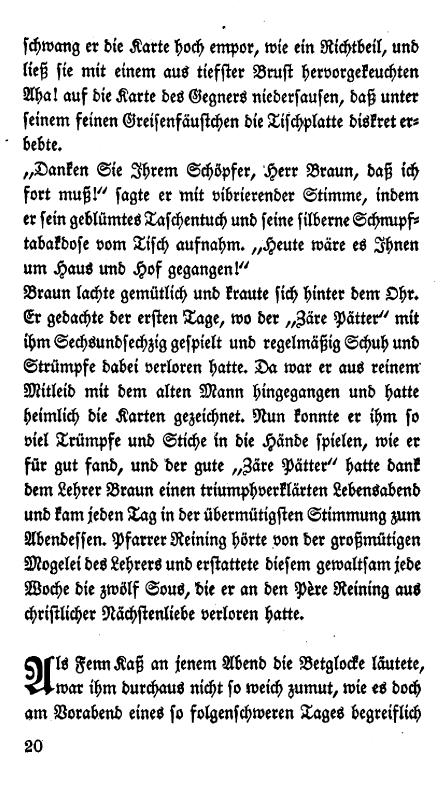 schwang er die Karte hoch empor, wie ein Richtbeil, und ließ sie mit einem aus tiefster Brust hervorgekeuchten Aha! auf die Karte des Gegners niedersausen, daß unter seinem feinen Greisenfäustchen die Tischplatte diskret erbebte.

„Danken Sie Ihrem Schöpfer, Herr Braun, daß ich fort muß!“ sagte er mit vibrierender Stimme, indem er sein geblümtes Taschentuch und seine silberne Schnupftabakdose vom Tisch aufnahm. „Heute wäre es Ihnen um Haus und Hof gegangen!“

Braun lachte gemütlich und kraute sich hinter dem Ohr. Er gedachte der ersten Tage, wo der „Zäre Pätter“ mit ihm Sechsundsechzig gespielt und regelmäßig Schuh und Strümpfe dabei verloren hatte. Da war er aus reinem Mitleid mit dem alten Mann hingegangen und hatte heimlich die Karten gezeichnet. Nun konnte er ihm so viel Trümpfe und Stiche in die Hände spielen, wie er für gut fand, und der gute „Zäre Pätter“ hatte dank dem Lehrer Braun einen triumphverklärten Lebensabend und kam jeden Tag in der übermütigsten Stimmung zum Abendessen. Pfarrer Reining hörte von der großmütigen Mogelei des Lehrers und erstattete diesem gewaltsam jede Woche die zwölf Sous, die er an den Père Reining aus christlicher Nächstenliebe verloren hatte.

Als Fenn Kaß an jenem Abend die Betglocke läutete, war ihm durchaus nicht so weich zumut, wie es doch am Vorabend eines so folgenschweren Tages begreiflich

20